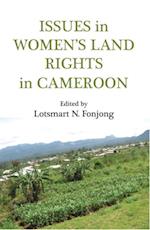 ISSUES in WOMEN'S LAND RIGHTS in CAMEROON

Edited by
Lotsmart N. Fonjong